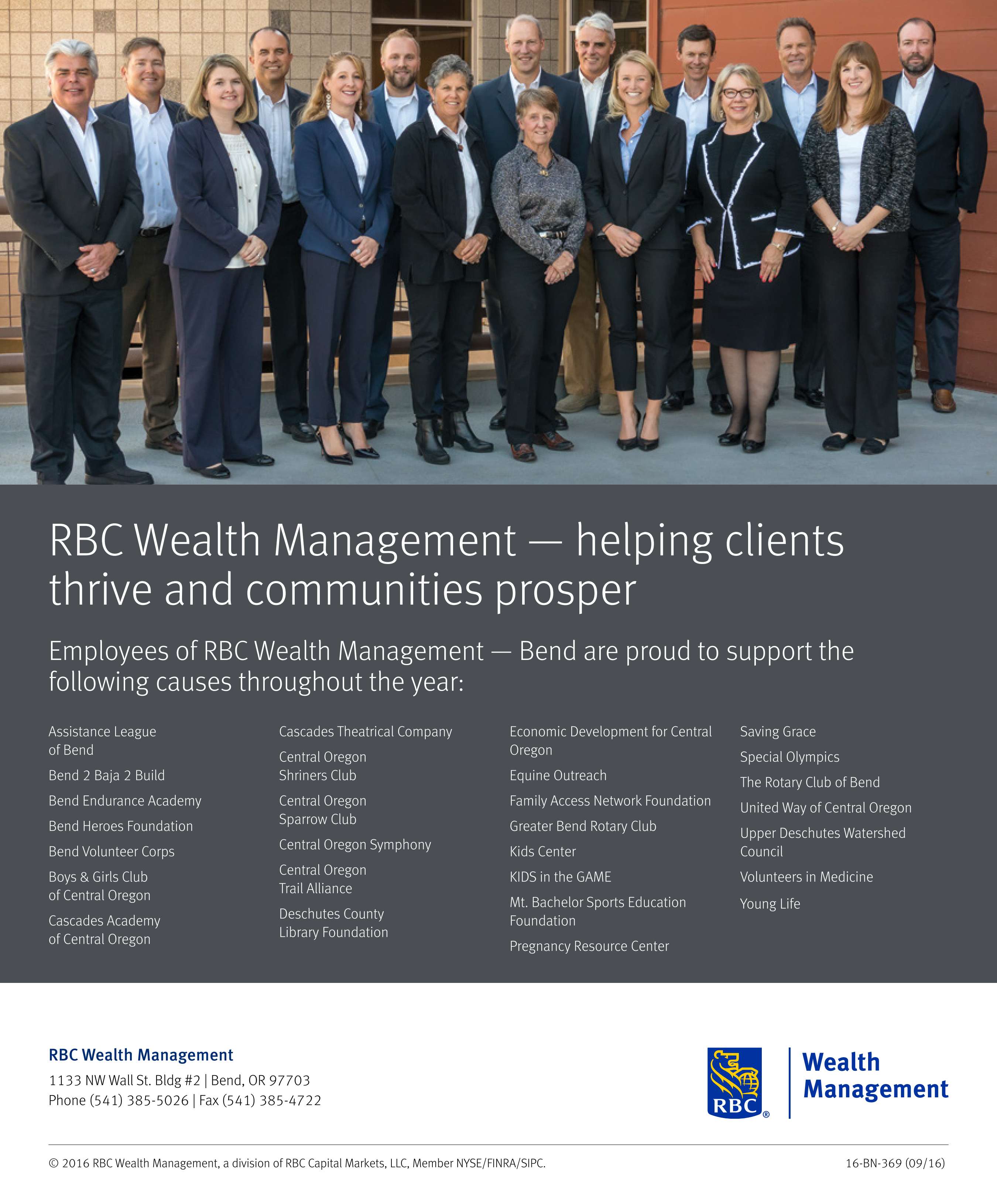 RBC Wealth Management — helping clients thrive and communities prosper

Employees of RBC Wealth Management — Bend are proud to support the following causes throughout the year:

Assistance League of Bend

Bend 2 Baja 2 Build

Bend Endurance Academy

Bend Heroes Foundation

Bend Volunteer Corps

Boys & Girls Club of Central Oregon

Cascades Academy of Central Oregon

Cascades Theatrical Company

Central Oregon Shriners Club

Central Oregon Sparrow Club

Central Oregon Symphony

Central Oregon Trail Alliance

Deschutes County Library Foundation

Economic Development for Central Oregon

Equine Outreach

Family Access Network Foundation

Greater Bend Rotary Club

Kids Center

KIDS in the GAME

Mt. Bachelor Sports Education Foundation

Pregnancy Resource Center

Saving Grace

Special Olympics

The Rotary Club of Bend

United Way of Central Oregon

Upper Deschutes Watershed Council

Volunteers in Medicine

Young Life

RBC Wealth Management
1133 NW Wall St. Bldg #2 | Bend, OR 97703
Phone (541) 385-5026 | Fax (541) 385-4722

RBC®
Wealth
Management

© 2016 RBC Wealth Management, a division of RBC Capital Markets, LLC, Member NYSE/FINRA/SIPC.

16-BN-369 (09/16)